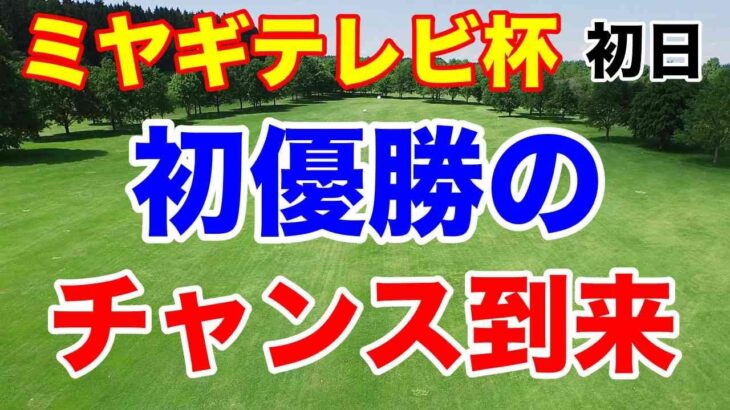 ミヤギテレビ杯 初日

初優勝の

チャンス到来